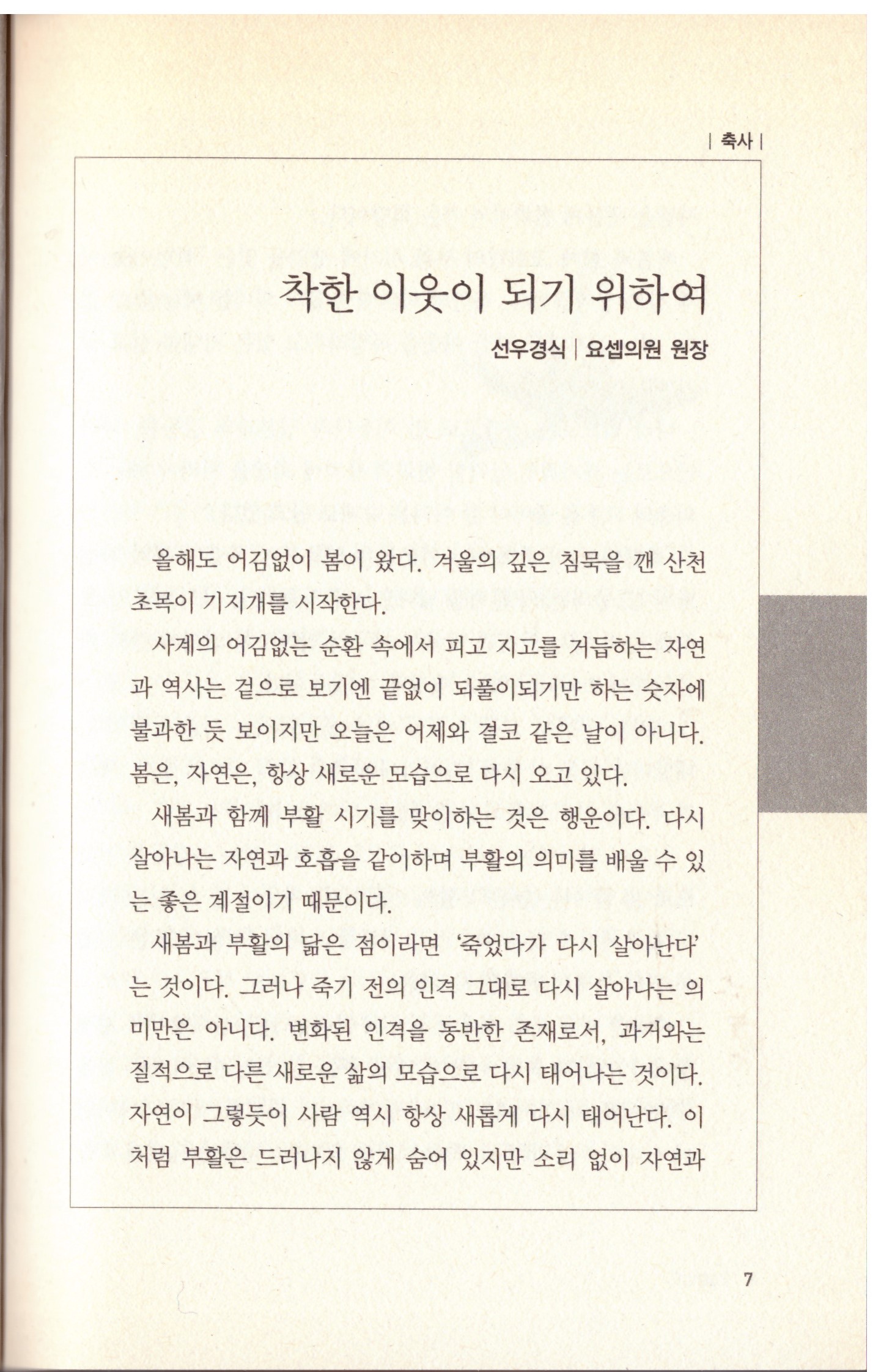 | 축사 |

착한 이웃이 되기 위하여

선우경식 | 요셉의원 원장

올해도 어김없이 봄이 왔다. 겨울의 깊은 침묵을 깬 산천초목이 기지개를 시작한다.

사계의 어김없는 순환 속에서 피고 지고를 거듭하는 자연과 역사는 겉으로 보기엔 끝없이 되풀이되기만 하는 숫자에 불과한 듯 보이지만 오늘은 어제와 결코 같은 날이 아니다. 봄은, 자연은, 항상 새로운 모습으로 다시 오고 있다.

새봄과 함께 부활 시기를 맞이하는 것은 행운이다. 다시 살아나는 자연과 호흡을 같이하며 부활의 의미를 배울 수 있는 좋은 계절이기 때문이다.

새봄과 부활의 닮은 점이라면 '죽었다가 다시 살아난다'는 것이다. 그러나 죽기 전의 인격 그대로 다시 살아나는 의미만은 아니다. 변화된 인격을 동반한 존재로서, 과거와는 질적으로 다른 새로운 삶의 모습으로 다시 태어나는 것이다. 자연이 그렇듯이 사람 역시 항상 새롭게 다시 태어난다. 이처럼 부활은 드러나지 않게 숨어 있지만 소리 없이 자연과

7